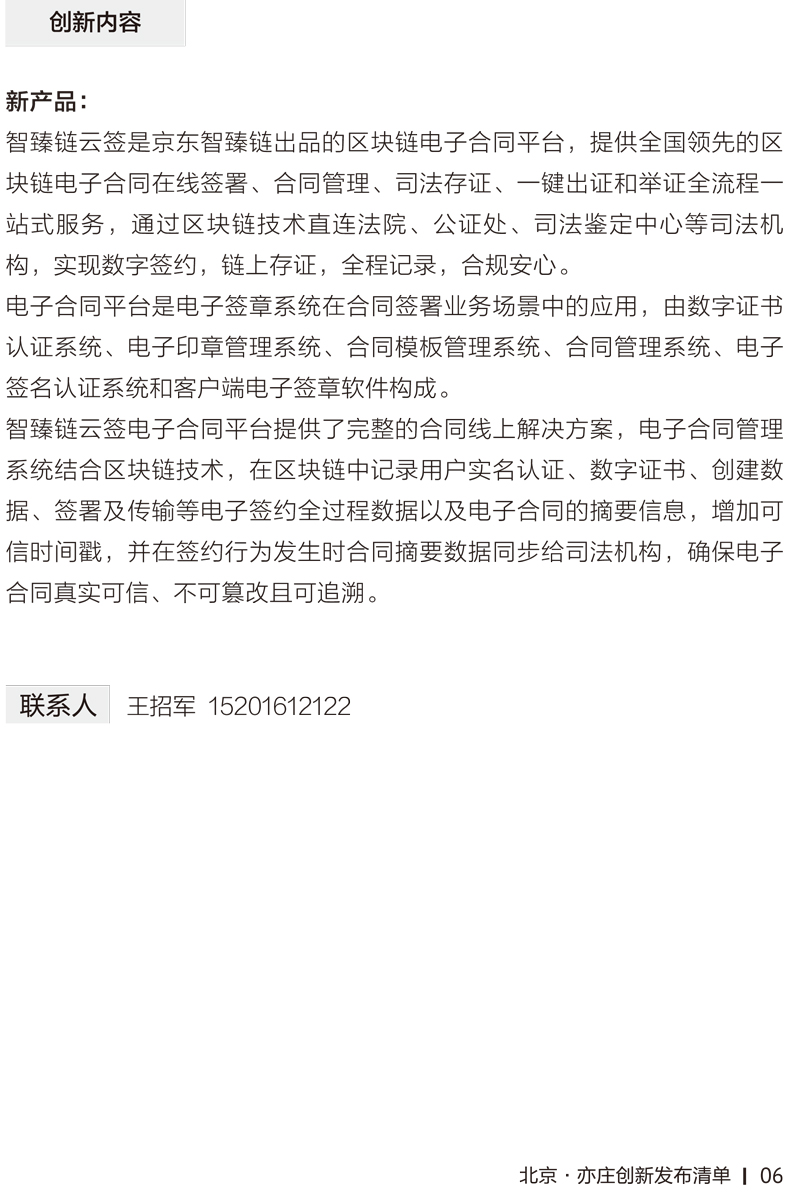 创新内容

新产品：
智臻链云签是京东智臻链出品的区块链电子合同平台，提供全国领先的区块链电子合同在线签署、合同管理、司法存证、一键出证和举证全流程一站式服务，通过区块链技术直连法院、公证处、司法鉴定中心等司法机构，实现数字签约，链上存证，全程记录，合规安心。
电子合同平台是电子签章系统在合同签署业务场景中的应用，由数字证书认证系统、电子印章管理系统、合同模板管理系统、合同管理系统、电子签名认证系统和客户端电子签章软件构成。
智臻链云签电子合同平台提供了完整的合同线上解决方案，电子合同管理系统结合区块链技术，在区块链中记录用户实名认证、数字证书、创建数据、签署及传输等电子签约全过程数据以及电子合同的摘要信息，增加可信时间戳，并在签约行为发生时合同摘要数据同步给司法机构，确保电子合同真实可信、不可篡改且可追溯。

联系人 王招军 15201612122

北京 · 亦庄创新发布清单 | 06